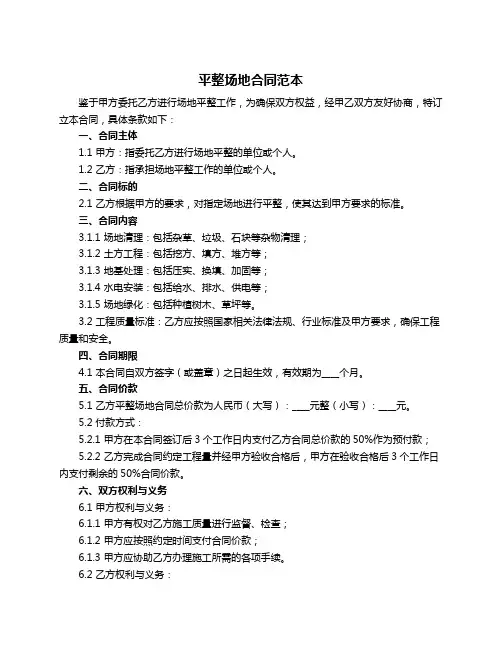 平整场地合同范本

鉴于甲方委托乙方进行场地平整工作，为确保双方权益，经甲乙双方友好协商，特订立本合同，具体条款如下：

一、合同主体

1.1 甲方：指委托乙方进行场地平整的单位或个人。

1.2 乙方：指承担场地平整工作的单位或个人。

二、合同标的

2.1 乙方根据甲方的要求，对指定场地进行平整，使其达到甲方要求的标准。

三、合同内容

3.1.1 场地清理：包括杂草、垃圾、石块等杂物清理；

3.1.2 土方工程：包括挖方、填方、堆方等；

3.1.3 地基处理：包括压实、换填、加固等；

3.1.4 水电安装：包括给水、排水、供电等；

3.1.5 场地绿化：包括种植树木、草坪等。

3.2 工程质量标准：乙方应按照国家相关法律法规、行业标准及甲方要求，确保工程质量和安全。

四、合同期限

4.1 本合同自双方签字（或盖章）之日起生效，有效期为____个月。

五、合同价款

5.1 乙方平整场地合同总价款为人民币（大写）：____元整（小写）：____元。

5.2 付款方式：

5.2.1 甲方在本合同签订后 3 个工作日内支付乙方合同总价款的 50%作为预付款；

5.2.2 乙方完成合同约定工程量并经甲方验收合格后，甲方在验收合格后 3 个工作日内支付剩余的 50%合同价款。

六、双方权利与义务

6.1 甲方权利与义务：

6.1.1 甲方有权对乙方施工质量进行监督、检查；

6.1.2 甲方应按照约定时间支付合同价款；

6.1.3 甲方应协助乙方办理施工所需的各项手续。

6.2 乙方权利与义务：